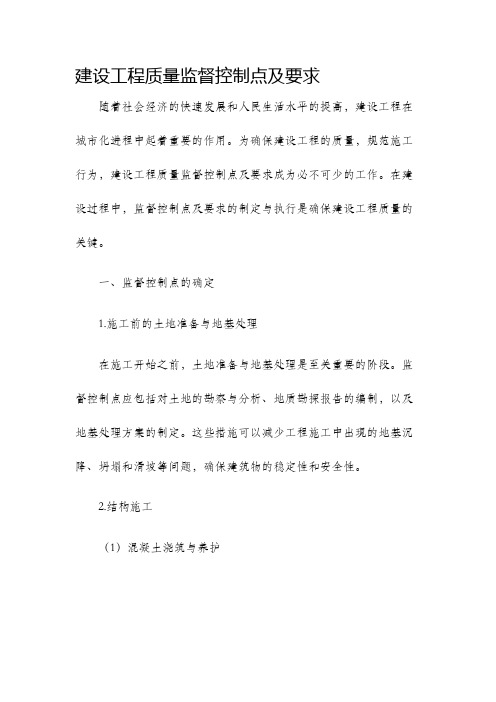 建设工程质量监督控制点及要求

随着社会经济的快速发展和人民生活水平的提高，建设工程在城市化进程中起着重要的作用。为确保建设工程的质量，规范施工行为，建设工程质量监督控制点及要求成为必不可少的工作。在建设过程中，监督控制点及要求的制定与执行是确保建设工程质量的关键。

一、监督控制点的确定

1.施工前的土地准备与地基处理

在施工开始之前，土地准备与地基处理是至关重要的阶段。监督控制点应包括对土地的勘察与分析、地质勘探报告的编制，以及地基处理方案的制定。这些措施可以减少工程施工中出现的地基沉降、坍塌和滑坡等问题，确保建筑物的稳定性和安全性。

2.结构施工

（1）混凝土浇筑与养护